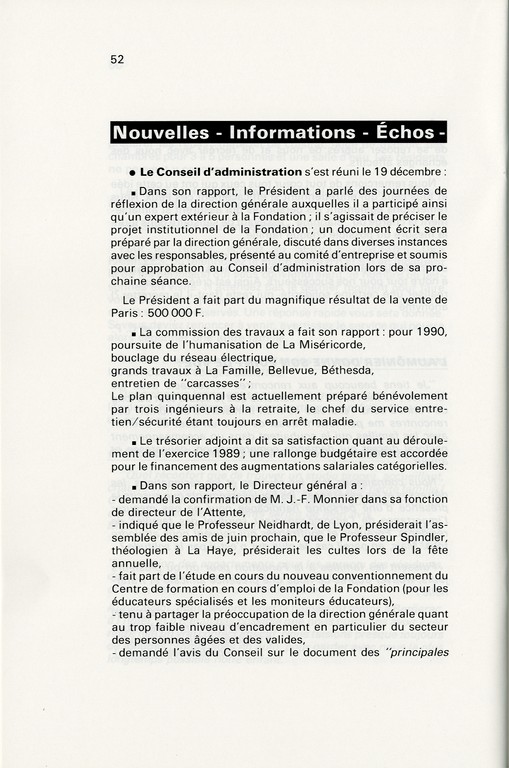 52

Nouvelles - Informations - Échos -

● Le Conseil d'administration s'est réuni le 19 décembre :

▪ Dans son rapport, le Président a parlé des journées de réflexion de la direction générale auxquelles il a participé ainsi qu'un expert extérieur à la Fondation ; il s'agissait de préciser le projet institutionnel de la Fondation ; un document écrit sera préparé par la direction générale, discuté dans diverses instances avec les responsables, présenté au comité d'entreprise et soumis pour approbation au Conseil d'administration lors de sa prochaine séance.

Le Président a fait part du magnifique résultat de la vente de Paris : 500 000 F.

▪ La commission des travaux a fait son rapport : pour 1990, poursuite de l'humanisation de La Miséricorde,
bouclage du réseau électrique,
grands travaux à La Famille, Bellevue, Béthesda,
entretien de "carcasses" ;
Le plan quinquennal est actuellement préparé bénévolement par trois ingénieurs à la retraite, le chef du service entretien/sécurité étant toujours en arrêt maladie.

▪ Le trésorier adjoint a dit sa satisfaction quant au déroulement de l'exercice 1989 ; une rallonge budgétaire est accordée pour le financement des augmentations salariales catégorielles.

▪ Dans son rapport, le Directeur général a :
- demandé la confirmation de M. J.-F. Monnier dans sa fonction de directeur de l'Attente,
- indiqué que le Professeur Neidhardt, de Lyon, présiderait l'assemblée des amis de juin prochain, que le Professeur Spindler, théologien à La Haye, présiderait les cultes lors de la fête annuelle,
- fait part de l'étude en cours du nouveau conventionnement du Centre de formation en cours d'emploi de la Fondation (pour les éducateurs spécialisés et les moniteurs éducateurs),
- tenu à partager la préoccupation de la direction générale quant au trop faible niveau d'encadrement en particulier du secteur des personnes âgées et des valides,
- demandé l'avis du Conseil sur le document des "principales